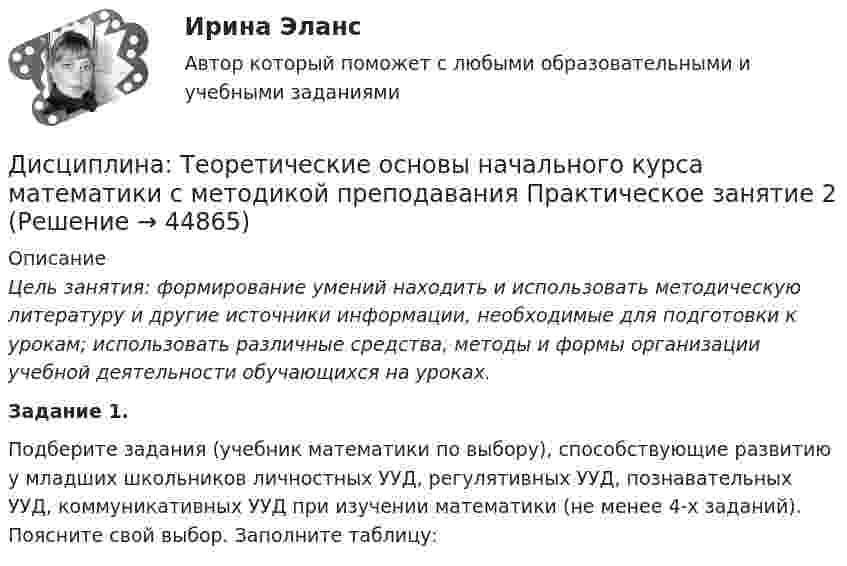 Ирина Эланс

Автор который поможет с любыми образовательными и учебными заданиями

Дисциплина: Теоретические основы начального курса математики с методикой преподавания Практическое занятие 2 (Решение → 44865)

Описание

Цель занятия: формирование умений находить и использовать методическую литературу и другие источники информации, необходимые для подготовки к урокам; использовать различные средства, методы и формы организации учебной деятельности обучающихся на уроках.

Задание 1.

Подберите задания (учебник математики по выбору), способствующие развитию у младших школьников личностных УУД, регулятивных УУД, познавательных УУД, коммуникативных УУД при изучении математики (не менее 4-х заданий). Поясните свой выбор. Заполните таблицу: